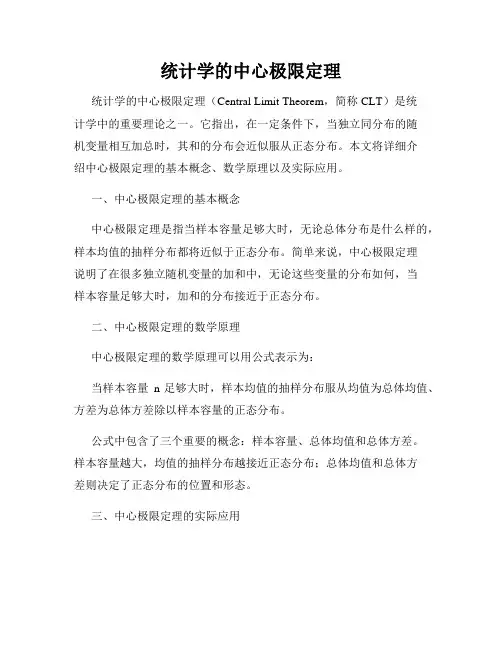 统计学的中心极限定理

统计学的中心极限定理（Central Limit Theorem，简称 CLT）是统计学中的重要理论之一。它指出，在一定条件下，当独立同分布的随机变量相互加总时，其和的分布会近似服从正态分布。本文将详细介绍中心极限定理的基本概念、数学原理以及实际应用。

一、中心极限定理的基本概念

中心极限定理是指当样本容量足够大时，无论总体分布是什么样的，样本均值的抽样分布都将近似于正态分布。简单来说，中心极限定理说明了在很多独立随机变量的加和中，无论这些变量的分布如何，当样本容量足够大时，加和的分布接近于正态分布。

二、中心极限定理的数学原理

中心极限定理的数学原理可以用公式表示为：

当样本容量 n 足够大时，样本均值的抽样分布服从均值为总体均值、方差为总体方差除以样本容量的正态分布。

公式中包含了三个重要的概念：样本容量、总体均值和总体方差。样本容量越大，均值的抽样分布越接近正态分布；总体均值和总体方差则决定了正态分布的位置和形态。

三、中心极限定理的实际应用